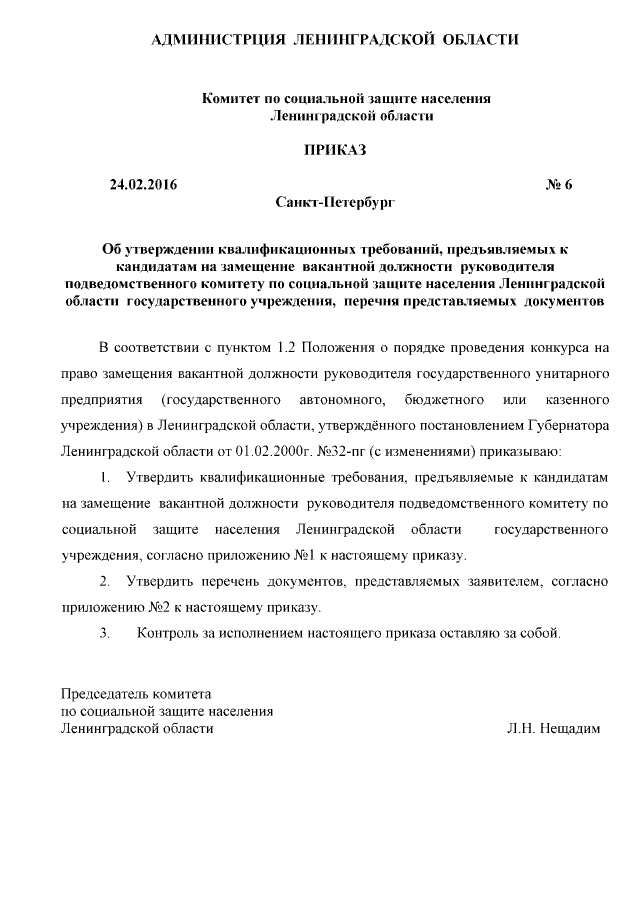 АДМИНИСТРЦИЯ ЛЕНИНГРАДСКОЙ ОБЛАСТИ

Комитет по социальной защите населения
Ленинградской области

ПРИКАЗ

24.02.2016 № 6

Санкт-Петербург

Об утверждении квалификационных требований, предъявляемых к кандидатам на замещение вакантной должности руководителя подведомственного комитету по социальной защите населения Ленинградской области государственного учреждения, перечня представляемых документов

В соответствии с пунктом 1.2 Положения о порядке проведения конкурса на право замещения вакантной должности руководителя государственного унитарного предприятия (государственного автономного, бюджетного или казенного учреждения) в Ленинградской области, утверждённого постановлением Губернатора Ленинградской области от 01.02.2000г. №32-пг (с изменениями) приказываю:

1. Утвердить квалификационные требования, предъявляемые к кандидатам на замещение вакантной должности руководителя подведомственного комитету по социальной защите населения Ленинградской области государственного учреждения, согласно приложению №1 к настоящему приказу.

2. Утвердить перечень документов, представляемых заявителем, согласно приложению №2 к настоящему приказу.

3. Контроль за исполнением настоящего приказа оставляю за собой.

Председатель комитета
по социальной защите населения
Ленинградской области Л.Н. Нещадим